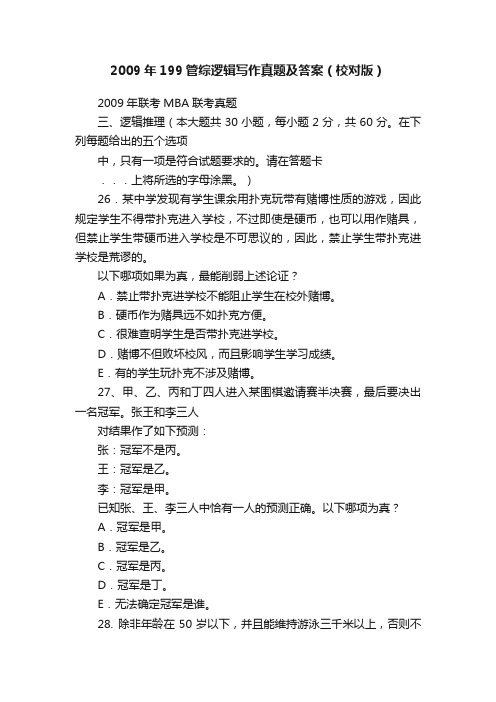 2009年199管综逻辑写作真题及答案（校对版）

2009年联考MBA联考真题

三、逻辑推理（本大题共30小题，每小题2分，共60分。在下列每题给出的五个选项

中，只有一项是符合试题要求的。请在答题卡

．．．上将所选的字母涂黑。）

26．某中学发现有学生课余用扑克玩带有赌博性质的游戏，因此规定学生不得带扑克进入学校，不过即使是硬币，也可以用作赌具，但禁止学生带硬币进入学校是不可思议的，因此，禁止学生带扑克进学校是荒谬的。

以下哪项如果为真，最能削弱上述论证？

A．禁止带扑克进学校不能阻止学生在校外赌博。

B．硬币作为赌具远不如扑克方便。

C．很难查明学生是否带扑克进学校。

D．赌博不但败坏校风，而且影响学生学习成绩。

E．有的学生玩扑克不涉及赌博。

27、甲、乙、丙和丁四人进入某围棋邀请赛半决赛，最后要决出一名冠军。张王和李三人

对结果作了如下预测：

张：冠军不是丙。

王：冠军是乙。

李：冠军是甲。

已知张、王、李三人中恰有一人的预测正确。以下哪项为真？

A．冠军是甲。

B．冠军是乙。

C．冠军是丙。

D．冠军是丁。

E．无法确定冠军是谁。

28. 除非年龄在50岁以下，并且能维持游泳三千米以上，否则不